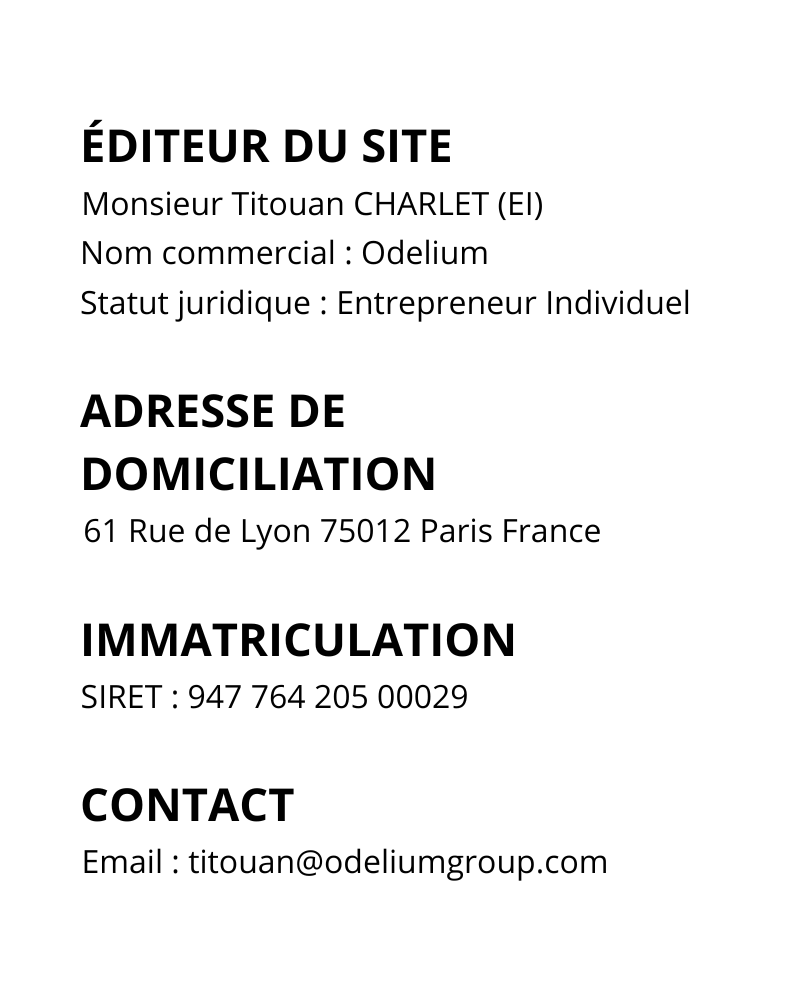 ÉDITEUR DU SITE
Monsieur Titouan CHARLET (EI)
Nom commercial : Odelium
Statut juridique : Entrepreneur Individuel

ADRESSE DE DOMICILIATION
61 Rue de Lyon 75012 Paris France

IMMATRICULATION
SIRET : 947 764 205 00029

CONTACT
Email : titouan@odeliumgroup.com